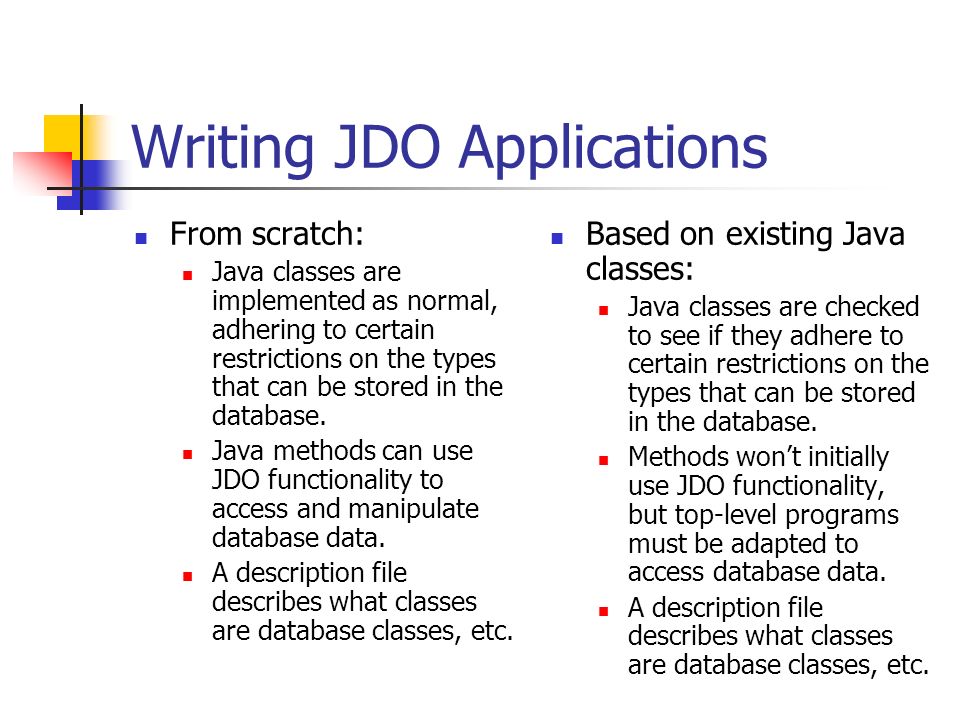 Writing JDO Applications

From scratch:

Java classes are implemented as normal, adhering to certain restrictions on the types that can be stored in the database.

Java methods can use JDO functionality to access and manipulate database data.

A description file describes what classes are database classes, etc.

Based on existing Java classes:

Java classes are checked to see if they adhere to certain restrictions on the types that can be stored in the database.

Methods won't initially use JDO functionality, but top-level programs must be adapted to access database data.

A description file describes what classes are database classes, etc.